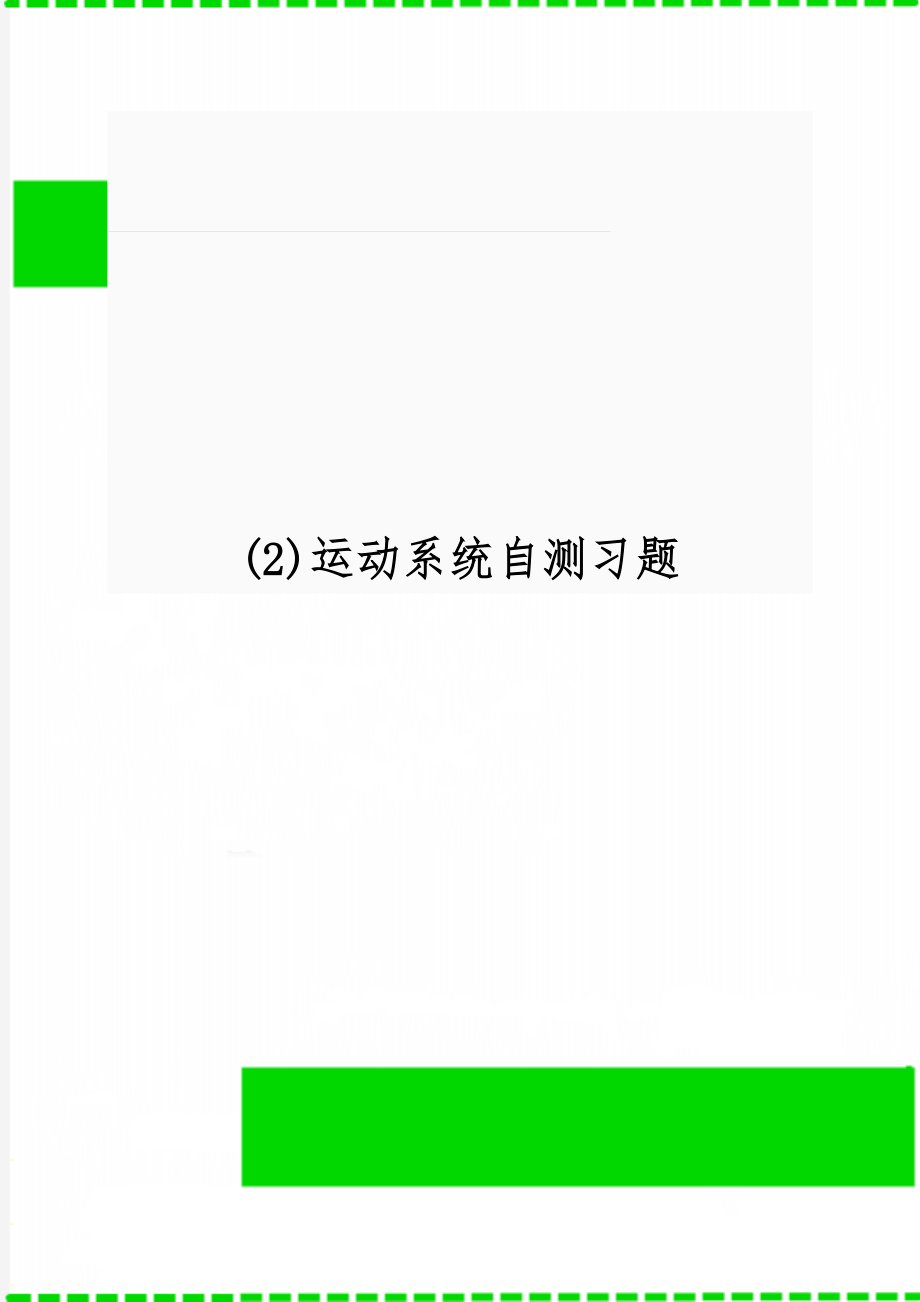 (2)运动系统自测习题